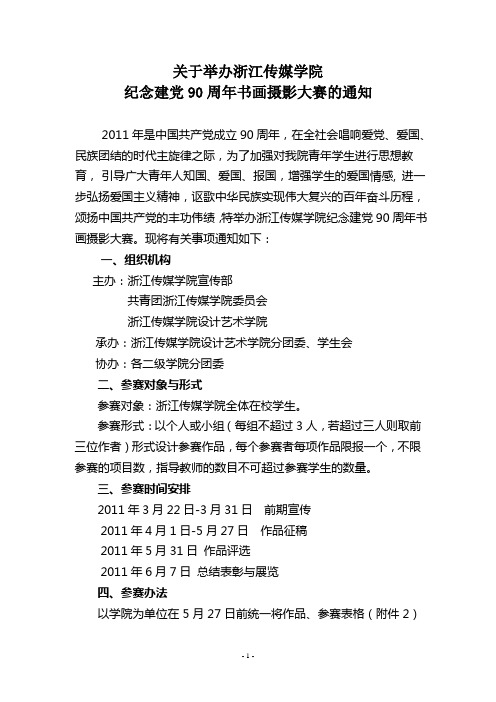 关于举办浙江传媒学院
纪念建党 90 周年书画摄影大赛的通知

2011 年是中国共产党成立 90 周年，在全社会唱响爱党、爱国、民族团结的时代主旋律之际，为了加强对我院青年学生进行思想教育，引导广大青年人知国、爱国、报国，增强学生的爱国情感，进一步弘扬爱国主义精神，讴歌中华民族实现伟大复兴的百年奋斗历程，颂扬中国共产党的丰功伟绩，特举办浙江传媒学院纪念建党 90 周年书画摄影大赛。现将有关事项通知如下：

一、组织机构

主办：浙江传媒学院宣传部
共青团浙江传媒学院委员会
浙江传媒学院设计艺术学院

承办：浙江传媒学院设计艺术学院分团委、学生会

协办：各二级学院分团委

二、参赛对象与形式

参赛对象：浙江传媒学院全体在校学生。

参赛形式：以个人或小组（每组不超过 3 人，若超过三人则取前三位作者）形式设计参赛作品，每个参赛者每项作品限报一个，不限参赛的项目数，指导教师的数目不可超过参赛学生的数量。

三、参赛时间安排

2011 年 3 月 22 日-3 月 31 日　前期宣传
2011 年 4 月 1 日-5 月 27 日　作品征稿
2011 年 5 月 31 日 作品评选
2011 年 6 月 7 日 总结表彰与展览

四、参赛办法

以学院为单位在 5 月 27 日前统一将作品、参赛表格（附件 2）

- 1 -